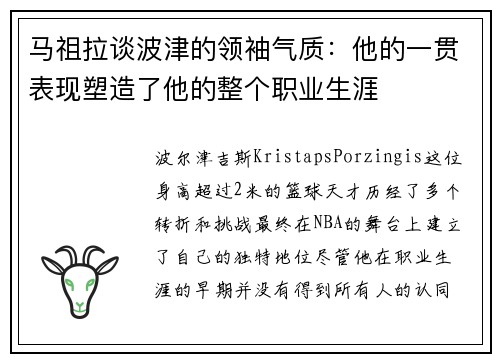 马祖拉谈波津的领袖气质：他的一贯表现塑造了他的整个职业生涯

波尔津吉斯KristapsPorzingis这位身高超过2米的篮球天才历经了多个转折和挑战最终在NBA的舞台上建立了自己的独特地位尽管他在职业生涯的早期并没有得到所有人的认同